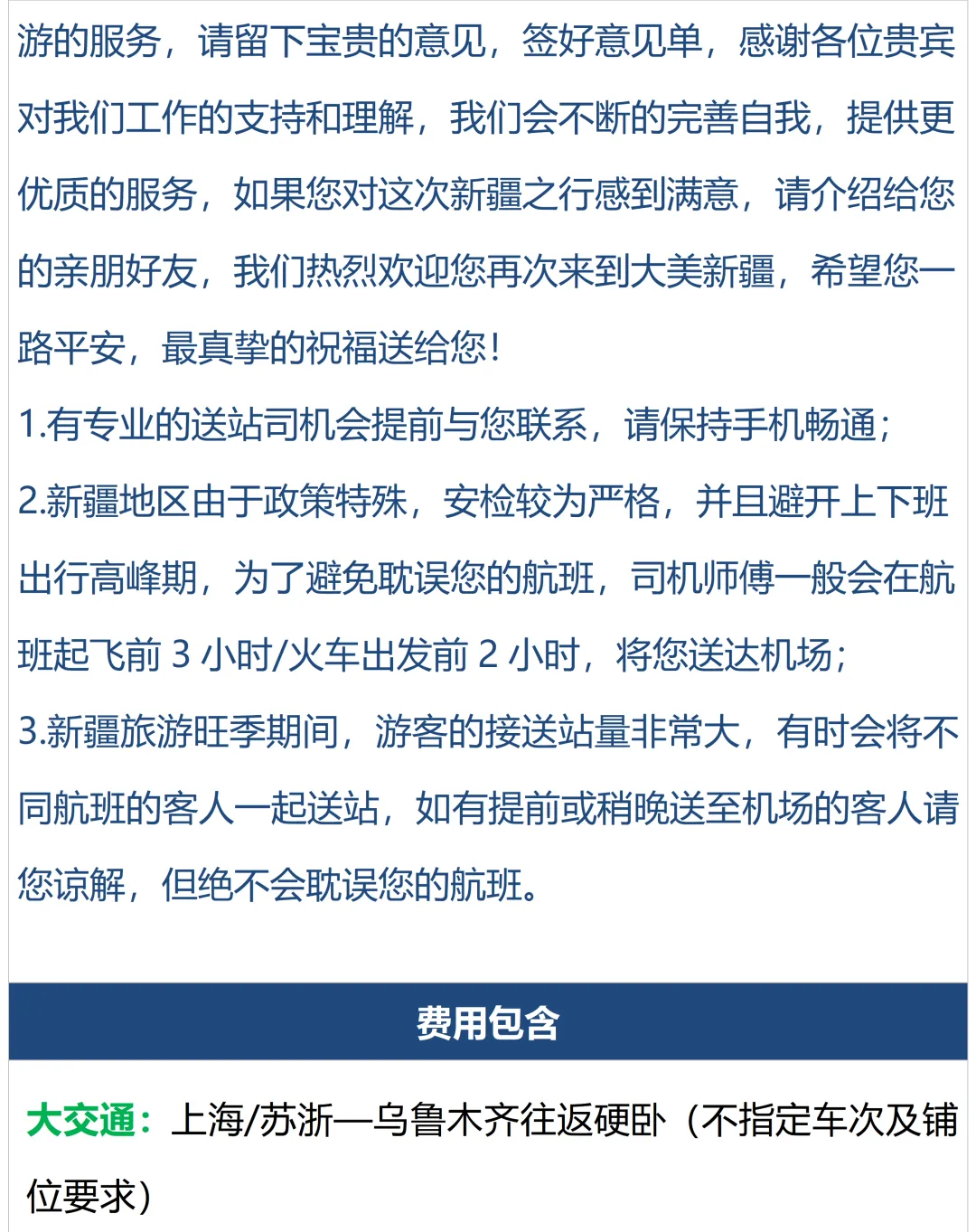 游的服务，请留下宝贵的意见，签好意见单，感谢各位贵宾对我们工作的支持和理解，我们会不断的完善自我，提供更优质的服务，如果您对这次新疆之行感到满意，请介绍给您的亲朋好友，我们热烈欢迎您再次来到大美新疆，希望您一路平安，最真挚的祝福送给您！

1.有专业的送站司机会提前与您联系，请保持手机畅通；

2.新疆地区由于政策特殊，安检较为严格，并且避开上下班出行高峰期，为了避免耽误您的航班，司机师傅一般会在航班起飞前 3 小时/火车出发前 2 小时，将您送达机场；

3.新疆旅游旺季期间，游客的接送站量非常大，有时会将不同航班的客人一起送站，如有提前或稍晚送至机场的客人请您谅解，但绝不会耽误您的航班。

费用包含

大交通：上海/苏浙—乌鲁木齐往返硬卧（不指定车次及铺位要求）